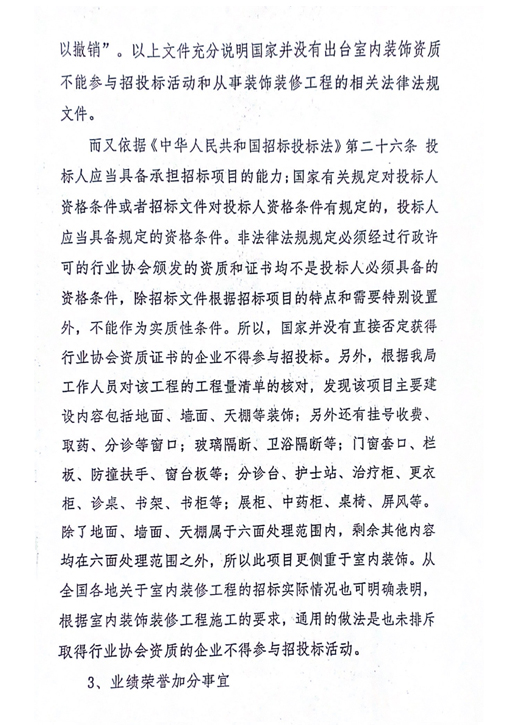 以撤销”。以上文件充分说明国家并没有出台室内装饰资质不能参与招投标活动和从事装饰装修工程的相关法律法规文件。

而又依据《中华人民共和国招标投标法》第二十六条 投标人应当具备承担招标项目的能力；国家有关规定对投标人资格条件或者招标文件对投标人资格条件有规定的，投标人应当具备规定的资格条件。非法律法规规定必须经过行政许可的行业协会颁发的资质和证书均不是投标人必须具备的资格条件，除招标文件根据招标项目的特点和需要特别设置外，不能作为实质性条件。所以，国家并没有直接否定获得行业协会资质证书的企业不得参与招投标。另外，根据我局工作人员对该工程的工程量清单的核对，发现该项目主要建设内容包括地面、墙面、天棚等装饰；另外还有挂号收费、取药、分诊等窗口；玻璃隔断、卫浴隔断等；门窗套口、栏板、防撞扶手、窗台板等；分诊台、护士站、治疗柜、更衣柜、诊桌、书架、书柜等；展柜、中药柜、桌椅、屏风等。除了地面、墙面、天棚属于六面处理范围内，剩余其他内容均在六面处理范围之外，所以此项目更侧重于室内装饰。从全国各地关于室内装修工程的招标实际情况也可明确表明，根据室内装饰装修工程施工的要求，通用的做法是也未排斥取得行业协会资质的企业不得参与招投标活动。

3、业绩荣誉加分事宜